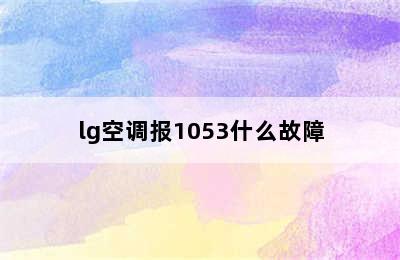 lg空调报1053什么故障